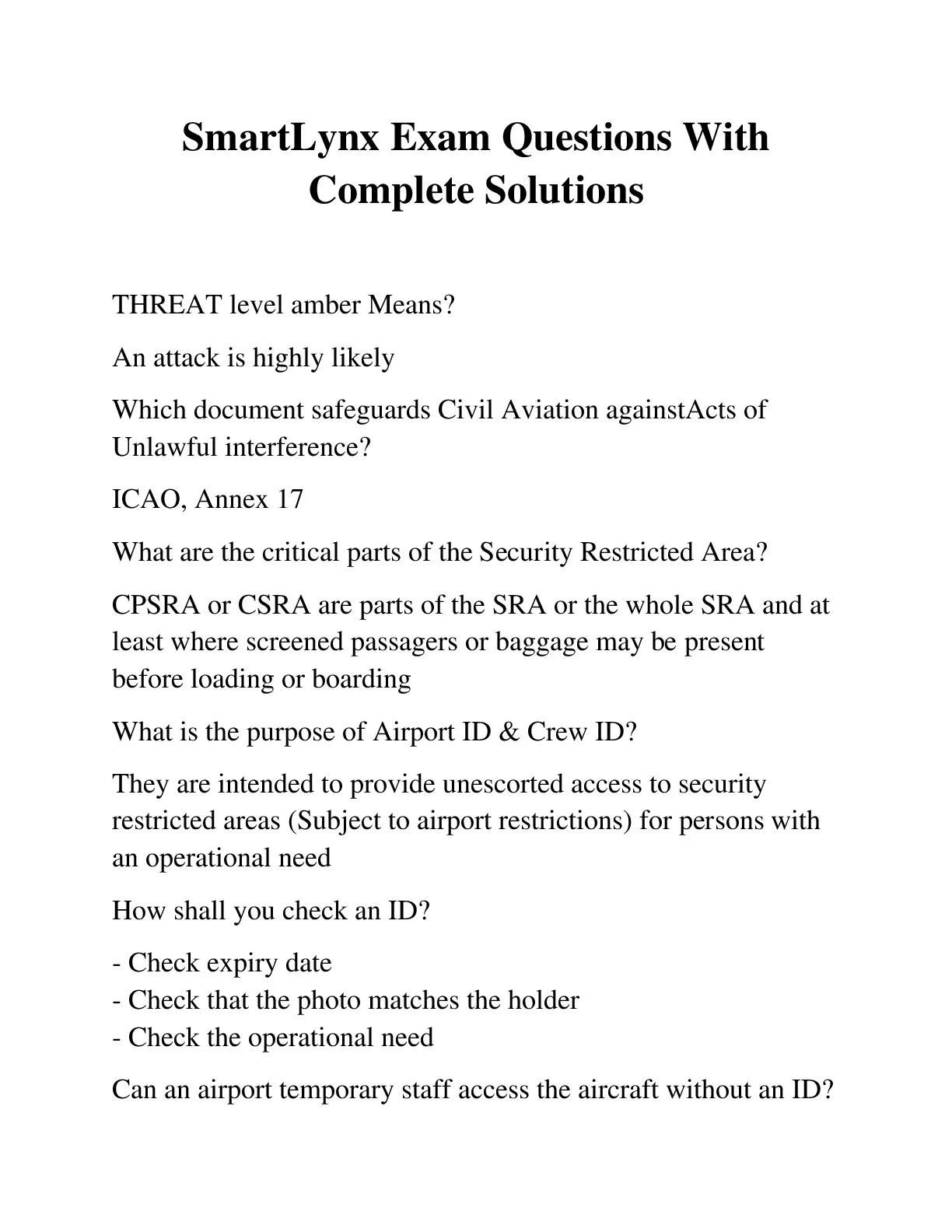 SmartLynx Exam Questions With Complete Solutions

THREAT level amber Means?

An attack is highly likely

Which document safeguards Civil Aviation againstActs of Unlawful interference?

ICAO, Annex 17

What are the critical parts of the Security Restricted Area?

CPSRA or CSRA are parts of the SRA or the whole SRA and at least where screened passagers or baggage may be present before loading or boarding

What is the purpose of Airport ID & Crew ID?

They are intended to provide unescorted access to security restricted areas (Subject to airport restrictions) for persons with an operational need

How shall you check an ID?

- Check expiry date
- Check that the photo matches the holder
- Check the operational need

Can an airport temporary staff access the aircraft without an ID?